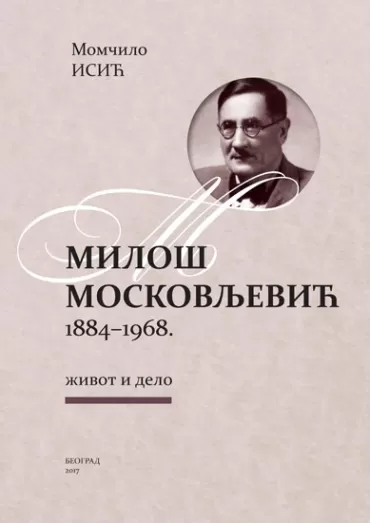 Момчило
ИСИЋ

МИЛОШ
МОСКОВЉЕВИЋ
1884–1968.

живот и дело

БЕОГРАД
2017